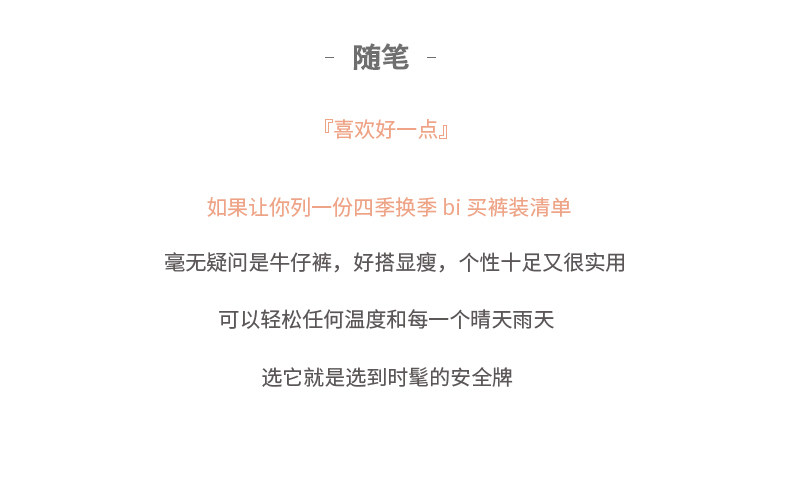 - 随笔 -

『喜欢好一点』

如果让你列一份四季换季bi买裤装清单

毫无疑问是牛仔裤，好搭显瘦，个性十足又很实用

可以轻松任何温度和每一个晴天雨天

选它就是选到时髦的安全牌